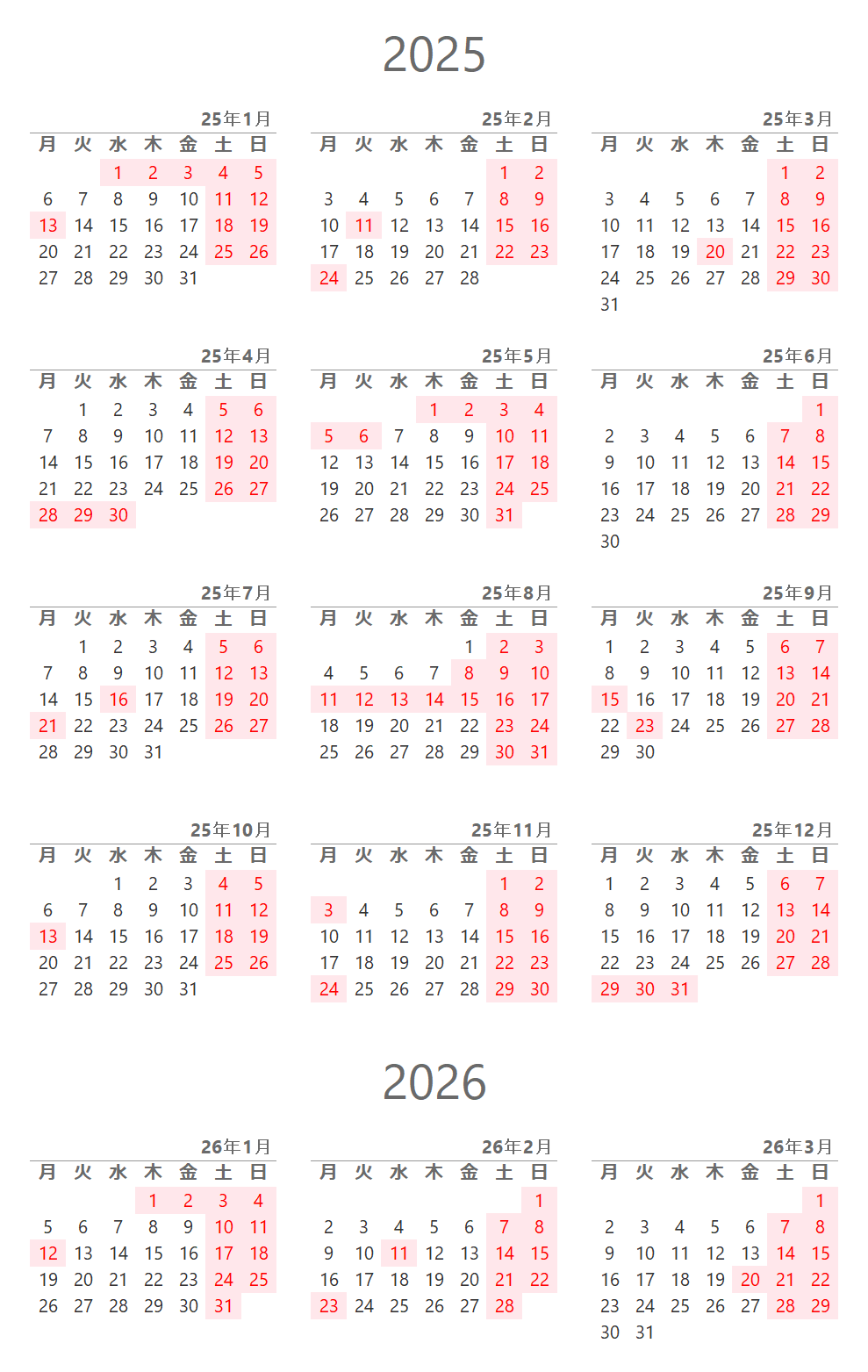 2025

25年1月

| 月 | 火 | 水 | 木 | 金 | 土 | 日 |
|---|---|---|---|---|---|---|
| | | 1 | 2 | 3 | 4 | 5 |
| 6 | 7 | 8 | 9 | 10 | 11 | 12 |
| 13 | 14 | 15 | 16 | 17 | 18 | 19 |
| 20 | 21 | 22 | 23 | 24 | 25 | 26 |
| 27 | 28 | 29 | 30 | 31 | | |

25年2月

| 月 | 火 | 水 | 木 | 金 | 土 | 日 |
|---|---|---|---|---|---|---|
| | | | | | 1 | 2 |
| 3 | 4 | 5 | 6 | 7 | 8 | 9 |
| 10 | 11 | 12 | 13 | 14 | 15 | 16 |
| 17 | 18 | 19 | 20 | 21 | 22 | 23 |
| 24 | 25 | 26 | 27 | 28 | | |

25年3月

| 月 | 火 | 水 | 木 | 金 | 土 | 日 |
|---|---|---|---|---|---|---|
| | | | | | 1 | 2 |
| 3 | 4 | 5 | 6 | 7 | 8 | 9 |
| 10 | 11 | 12 | 13 | 14 | 15 | 16 |
| 17 | 18 | 19 | 20 | 21 | 22 | 23 |
| 24 | 25 | 26 | 27 | 28 | 29 | 30 |
| 31 | | | | | | |

25年4月

| 月 | 火 | 水 | 木 | 金 | 土 | 日 |
|---|---|---|---|---|---|---|
| | 1 | 2 | 3 | 4 | 5 | 6 |
| 7 | 8 | 9 | 10 | 11 | 12 | 13 |
| 14 | 15 | 16 | 17 | 18 | 19 | 20 |
| 21 | 22 | 23 | 24 | 25 | 26 | 27 |
| 28 | 29 | 30 | | | | |

25年5月

| 月 | 火 | 水 | 木 | 金 | 土 | 日 |
|---|---|---|---|---|---|---|
| | | | 1 | 2 | 3 | 4 |
| 5 | 6 | 7 | 8 | 9 | 10 | 11 |
| 12 | 13 | 14 | 15 | 16 | 17 | 18 |
| 19 | 20 | 21 | 22 | 23 | 24 | 25 |
| 26 | 27 | 28 | 29 | 30 | 31 | |

25年6月

| 月 | 火 | 水 | 木 | 金 | 土 | 日 |
|---|---|---|---|---|---|---|
| | | | | | | 1 |
| 2 | 3 | 4 | 5 | 6 | 7 | 8 |
| 9 | 10 | 11 | 12 | 13 | 14 | 15 |
| 16 | 17 | 18 | 19 | 20 | 21 | 22 |
| 23 | 24 | 25 | 26 | 27 | 28 | 29 |
| 30 | | | | | | |

25年7月

| 月 | 火 | 水 | 木 | 金 | 土 | 日 |
|---|---|---|---|---|---|---|
| | 1 | 2 | 3 | 4 | 5 | 6 |
| 7 | 8 | 9 | 10 | 11 | 12 | 13 |
| 14 | 15 | 16 | 17 | 18 | 19 | 20 |
| 21 | 22 | 23 | 24 | 25 | 26 | 27 |
| 28 | 29 | 30 | 31 | | | |

25年8月

| 月 | 火 | 水 | 木 | 金 | 土 | 日 |
|---|---|---|---|---|---|---|
| | | | | 1 | 2 | 3 |
| 4 | 5 | 6 | 7 | 8 | 9 | 10 |
| 11 | 12 | 13 | 14 | 15 | 16 | 17 |
| 18 | 19 | 20 | 21 | 22 | 23 | 24 |
| 25 | 26 | 27 | 28 | 29 | 30 | 31 |

25年9月

| 月 | 火 | 水 | 木 | 金 | 土 | 日 |
|---|---|---|---|---|---|---|
| 1 | 2 | 3 | 4 | 5 | 6 | 7 |
| 8 | 9 | 10 | 11 | 12 | 13 | 14 |
| 15 | 16 | 17 | 18 | 19 | 20 | 21 |
| 22 | 23 | 24 | 25 | 26 | 27 | 28 |
| 29 | 30 | | | | | |

25年10月

| 月 | 火 | 水 | 木 | 金 | 土 | 日 |
|---|---|---|---|---|---|---|
| | | 1 | 2 | 3 | 4 | 5 |
| 6 | 7 | 8 | 9 | 10 | 11 | 12 |
| 13 | 14 | 15 | 16 | 17 | 18 | 19 |
| 20 | 21 | 22 | 23 | 24 | 25 | 26 |
| 27 | 28 | 29 | 30 | 31 | | |

25年11月

| 月 | 火 | 水 | 木 | 金 | 土 | 日 |
|---|---|---|---|---|---|---|
| | | | | | 1 | 2 |
| 3 | 4 | 5 | 6 | 7 | 8 | 9 |
| 10 | 11 | 12 | 13 | 14 | 15 | 16 |
| 17 | 18 | 19 | 20 | 21 | 22 | 23 |
| 24 | 25 | 26 | 27 | 28 | 29 | 30 |

25年12月

| 月 | 火 | 水 | 木 | 金 | 土 | 日 |
|---|---|---|---|---|---|---|
| 1 | 2 | 3 | 4 | 5 | 6 | 7 |
| 8 | 9 | 10 | 11 | 12 | 13 | 14 |
| 15 | 16 | 17 | 18 | 19 | 20 | 21 |
| 22 | 23 | 24 | 25 | 26 | 27 | 28 |
| 29 | 30 | 31 | | | | |

2026

26年1月

| 月 | 火 | 水 | 木 | 金 | 土 | 日 |
|---|---|---|---|---|---|---|
| | | | 1 | 2 | 3 | 4 |
| 5 | 6 | 7 | 8 | 9 | 10 | 11 |
| 12 | 13 | 14 | 15 | 16 | 17 | 18 |
| 19 | 20 | 21 | 22 | 23 | 24 | 25 |
| 26 | 27 | 28 | 29 | 30 | 31 | |

26年2月

| 月 | 火 | 水 | 木 | 金 | 土 | 日 |
|---|---|---|---|---|---|---|
| | | | | | | 1 |
| 2 | 3 | 4 | 5 | 6 | 7 | 8 |
| 9 | 10 | 11 | 12 | 13 | 14 | 15 |
| 16 | 17 | 18 | 19 | 20 | 21 | 22 |
| 23 | 24 | 25 | 26 | 27 | 28 | |

26年3月

| 月 | 火 | 水 | 木 | 金 | 土 | 日 |
|---|---|---|---|---|---|---|
| | | | | | | 1 |
| 2 | 3 | 4 | 5 | 6 | 7 | 8 |
| 9 | 10 | 11 | 12 | 13 | 14 | 15 |
| 16 | 17 | 18 | 19 | 20 | 21 | 22 |
| 23 | 24 | 25 | 26 | 27 | 28 | 29 |
| 30 | 31 | | | | | |